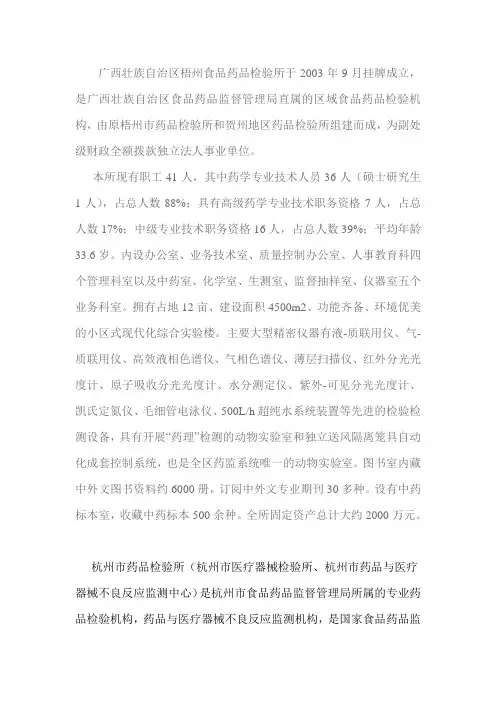 广西壮族自治区梧州食品药品检验所于 2003 年 9 月挂牌成立，是广西壮族自治区食品药品监督管理局直属的区域食品药品检验机构，由原梧州市药品检验所和贺州地区药品检验所组建而成，为副处级财政全额拨款独立法人事业单位。

本所现有职工 41 人，其中药学专业技术人员 36 人（硕士研究生 1 人），占总人数 88%；具有高级药学专业技术职务资格 7 人，占总人数 17%；中级专业技术职务资格 16 人，占总人数 39%；平均年龄 33.6 岁。内设办公室、业务技术室、质量控制办公室、人事教育科四个管理科室以及中药室、化学室、生测室、监督抽样室、仪器室五个业务科室。拥有占地 12 亩、建设面积 4500m2、功能齐备、环境优美的小区式现代化综合实验楼。主要大型精密仪器有液-质联用仪、气-质联用仪、高效液相色谱仪、气相色谱仪、薄层扫描仪、红外分光光度计、原子吸收分光光度计、水分测定仪、紫外-可见分光光度计、凯氏定氮仪、毛细管电泳仪、500L/h 超纯水系统装置等先进的检验检测设备，具有开展“药理”检测的动物实验室和独立送风隔离笼具自动化成套控制系统，也是全区药监系统唯一的动物实验室。图书室内藏中外文图书资料约 6000 册，订阅中外文专业期刊 30 多种。设有中药标本室，收藏中药标本 500 余种。全所固定资产总计大约 2000 万元。

杭州市药品检验所（杭州市医疗器械检验所、杭州市药品与医疗器械不良反应监测中心）是杭州市食品药品监督管理局所属的专业药品检验机构，药品与医疗器械不良反应监测机构，是国家食品药品监